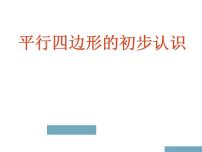 平行四边形的初步认识